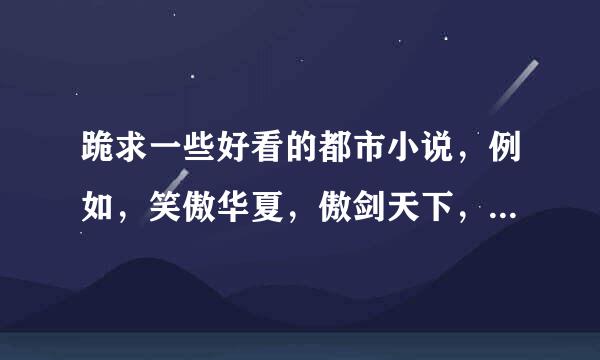 跪求一些好看的都市小说，例如，笑傲华夏，傲剑天下，...